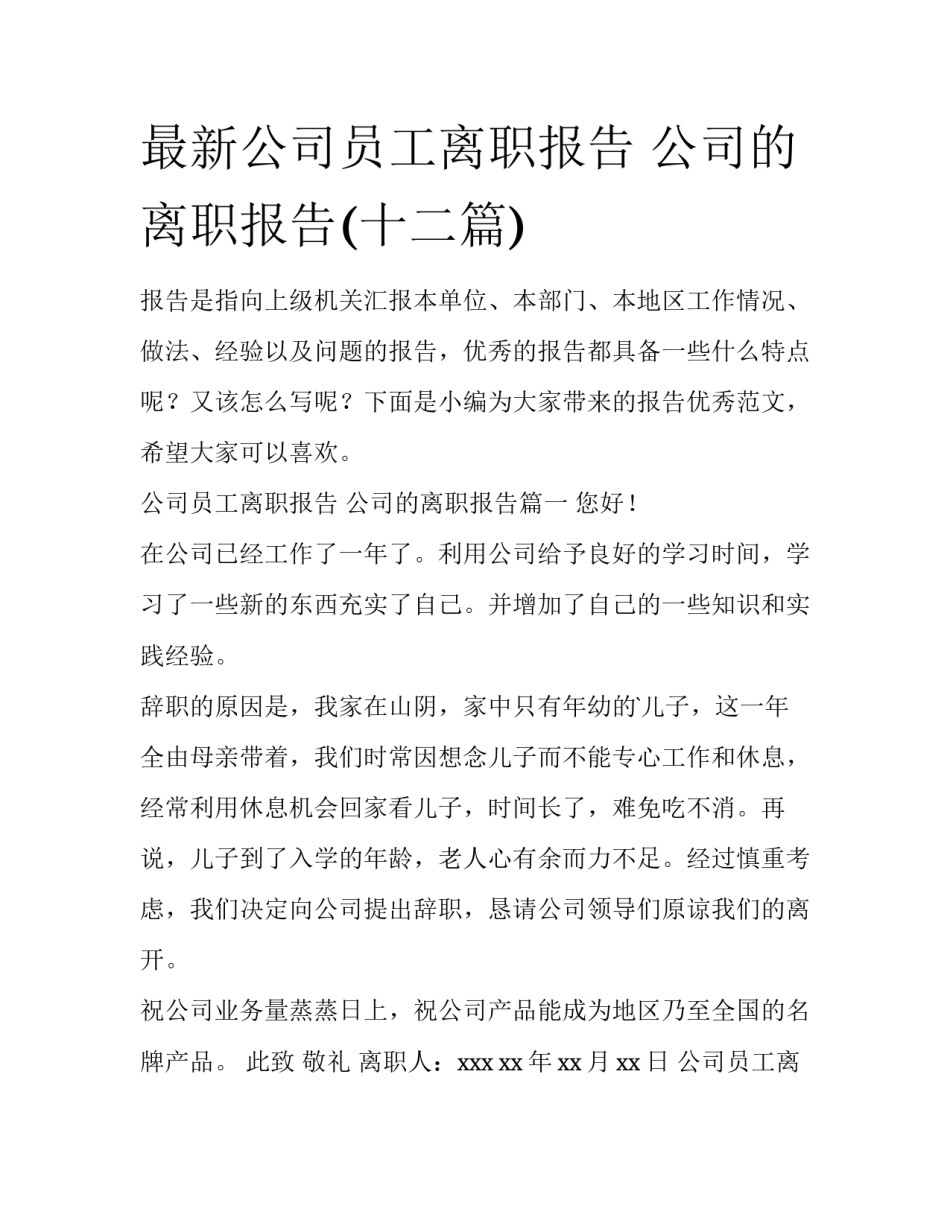 最新公司员工离职报告 公司的离职报告(十二篇)

报告是指向上级机关汇报本单位、本部门、本地区工作情况、做法、经验以及问题的报告，优秀的报告都具备一些什么特点呢？又该怎么写呢？下面是小编为大家带来的报告优秀范文，希望大家可以喜欢。

公司员工离职报告 公司的离职报告篇一 您好！

在公司已经工作了一年了。利用公司给予良好的学习时间，学习了一些新的东西充实了自己。并增加了自己的一些知识和实践经验。

辞职的原因是，我家在山阴，家中只有年幼的儿子，这一年全由母亲带着，我们时常因想念儿子而不能专心工作和休息，经常利用休息机会回家看儿子，时间长了，难免吃不消。再说，儿子到了入学的年龄，老人心有余而力不足。经过慎重考虑，我们决定向公司提出辞职，恳请公司领导们原谅我们的离开。

祝公司业务量蒸蒸日上，祝公司产品能成为地区乃至全国的名牌产品。 此致 敬礼 离职人：xxx xx 年 xx 月 xx 日 公司员工离